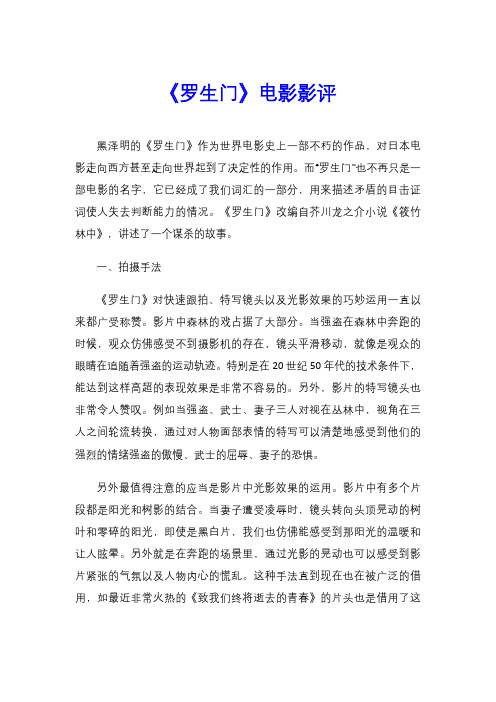 《罗生门》电影影评

黑泽明的《罗生门》作为世界电影史上一部不朽的作品，对日本电影走向西方甚至走向世界起到了决定性的作用。而"罗生门"也不再只是一部电影的名字，它已经成了我们词汇的一部分，用来描述矛盾的目击证词使人失去判断能力的情况。《罗生门》改编自芥川龙之介小说《筱竹林中》，讲述了一个谋杀的故事。

一、拍摄手法

《罗生门》对快速跟拍、特写镜头以及光影效果的巧妙运用一直以来都广受称赞。影片中森林的戏占据了大部分。当强盗在森林中奔跑的时候，观众仿佛感受不到摄影机的存在，镜头平滑移动，就像是观众的眼睛在追随着强盗的运动轨迹。特别是在20世纪50年代的技术条件下，能达到这样高超的表现效果是非常不容易的。另外，影片的特写镜头也非常令人赞叹。例如当强盗、武士、妻子三人对视在丛林中，视角在三人之间轮流转换，通过对人物面部表情的特写可以清楚地感受到他们的强烈的情绪强盗的傲慢、武士的屈辱、妻子的恐惧。

另外最值得注意的应当是影片中光影效果的运用。影片中有多个片段都是阳光和树影的结合。当妻子遭受凌辱时，镜头转向头顶晃动的树叶和零碎的阳光，即使是黑白片，我们也仿佛能感受到那阳光的温暖和让人眩晕。另外就是在奔跑的场景里，通过光影的晃动也可以感受到影片紧张的气氛以及人物内心的慌乱。这种手法直到现在也在被广泛的借用，如最近非常火热的《致我们终将逝去的青春》的片头也是借用了这